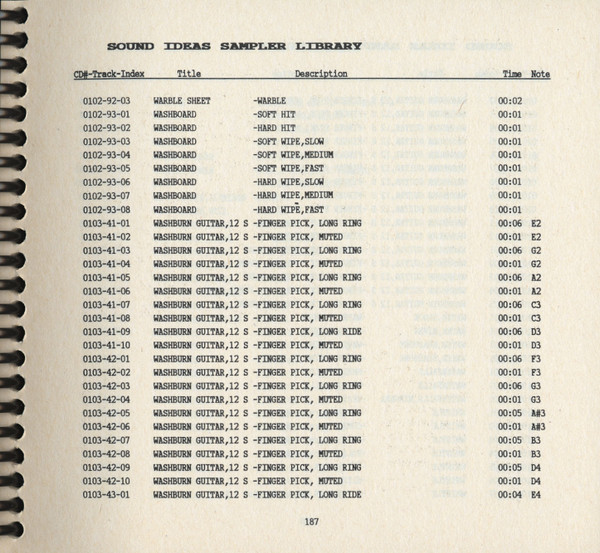 SOUND IDEAS SAMPLER LIBRARY

| CD#-Track-Index | Title | Description | Time | Note |
|---|---|---|---|---|
| 0102-92-03 | WARBLE SHEET | -WARBLE | 00:02 | |
| 0102-93-01 | WASHBOARD | -SOFT HIT | 00:01 | |
| 0102-93-02 | WASHBOARD | -HARD HIT | 00:01 | |
| 0102-93-03 | WASHBOARD | -SOFT WIPE,SLOW | 00:01 | |
| 0102-93-04 | WASHBOARD | -SOFT WIPE,MEDIUM | 00:01 | |
| 0102-93-05 | WASHBOARD | -SOFT WIPE,FAST | 00:01 | |
| 0102-93-06 | WASHBOARD | -HARD WIPE,SLOW | 00:01 | |
| 0102-93-07 | WASHBOARD | -HARD WIPE,MEDIUM | 00:01 | |
| 0102-93-08 | WASHBOARD | -HARD WIPE,FAST | 00:01 | |
| 0103-41-01 | WASHBURN GUITAR,12 S | -FINGER PICK, LONG RING | 00:06 | E2 |
| 0103-41-02 | WASHBURN GUITAR,12 S | -FINGER PICK, MUTED | 00:01 | E2 |
| 0103-41-03 | WASHBURN GUITAR,12 S | -FINGER PICK, LONG RING | 00:06 | G2 |
| 0103-41-04 | WASHBURN GUITAR,12 S | -FINGER PICK, MUTED | 00:01 | G2 |
| 0103-41-05 | WASHBURN GUITAR,12 S | -FINGER PICK, LONG RING | 00:06 | A2 |
| 0103-41-06 | WASHBURN GUITAR,12 S | -FINGER PICK, MUTED | 00:01 | A2 |
| 0103-41-07 | WASHBURN GUITAR,12 S | -FINGER PICK, LONG RING | 00:06 | C3 |
| 0103-41-08 | WASHBURN GUITAR,12 S | -FINGER PICK, MUTED | 00:01 | C3 |
| 0103-41-09 | WASHBURN GUITAR,12 S | -FINGER PICK, LONG RIDE | 00:06 | D3 |
| 0103-41-10 | WASHBURN GUITAR,12 S | -FINGER PICK, MUTED | 00:01 | D3 |
| 0103-42-01 | WASHBURN GUITAR,12 S | -FINGER PICK, LONG RING | 00:06 | F3 |
| 0103-42-02 | WASHBURN GUITAR,12 S | -FINGER PICK, MUTED | 00:01 | F3 |
| 0103-42-03 | WASHBURN GUITAR,12 S | -FINGER PICK, LONG RING | 00:06 | G3 |
| 0103-42-04 | WASHBURN GUITAR,12 S | -FINGER PICK, MUTED | 00:01 | G3 |
| 0103-42-05 | WASHBURN GUITAR,12 S | -FINGER PICK, LONG RING | 00:05 | A#3 |
| 0103-42-06 | WASHBURN GUITAR,12 S | -FINGER PICK, MUTED | 00:01 | A#3 |
| 0103-42-07 | WASHBURN GUITAR,12 S | -FINGER PICK, LONG RING | 00:05 | B3 |
| 0103-42-08 | WASHBURN GUITAR,12 S | -FINGER PICK, MUTED | 00:01 | B3 |
| 0103-42-09 | WASHBURN GUITAR,12 S | -FINGER PICK, LONG RING | 00:05 | D4 |
| 0103-42-10 | WASHBURN GUITAR,12 S | -FINGER PICK, MUTED | 00:01 | D4 |
| 0103-43-01 | WASHBURN GUITAR,12 S | -FINGER PICK, LONG RIDE | 00:04 | E4 |

187